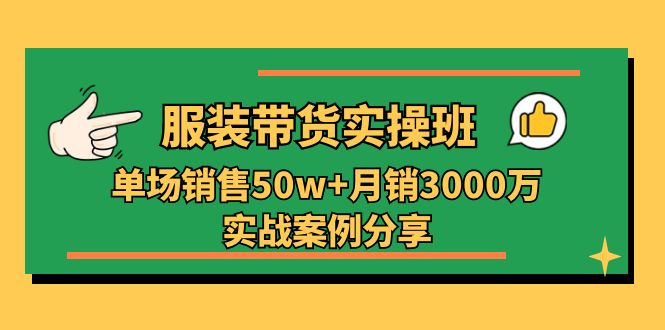 服装带货实操班
单场销售50w+月销3000万
实战案例分享